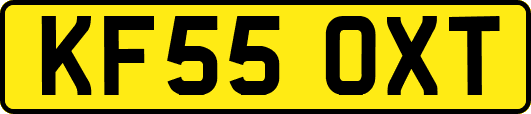 KF55 OXT